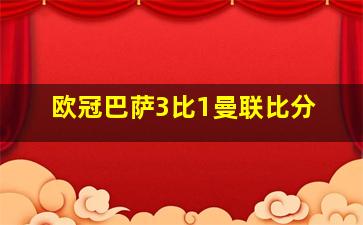 欧冠巴萨3比1曼联比分